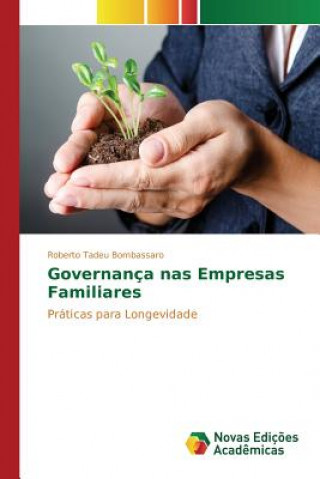 Roberto Tadeu Bombassaro

Governança nas Empresas Familiares

Práticas para Longevidade

Novas Edições Acadêmicas